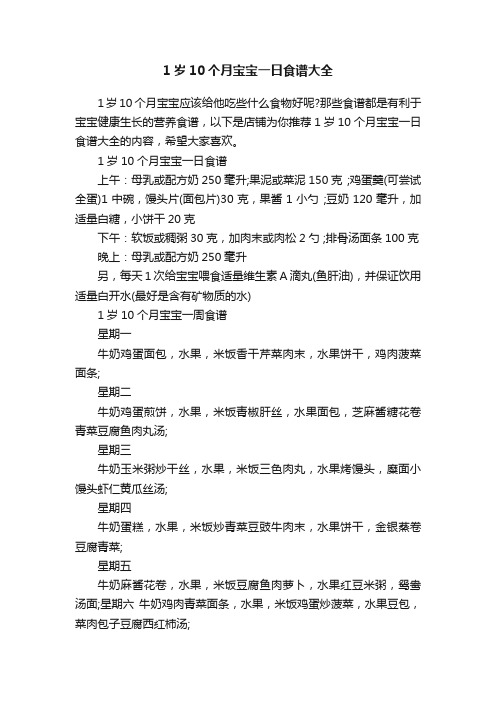 1 岁 10 个月宝宝一日食谱大全

1 岁 10 个月宝宝应该给他吃些什么食物好呢?那些食谱都是有利于宝宝健康生长的营养食谱，以下是店铺为你推荐 1 岁 10 个月宝宝一日食谱大全的内容，希望大家喜欢。

1 岁 10 个月宝宝一日食谱

上午：母乳或配方奶 250 毫升;果泥或菜泥 150 克 ;鸡蛋羹(可尝试全蛋)1 中碗，馒头片(面包片)30 克，果酱 1 小勺 ;豆奶 120 毫升，加适量白糖，小饼干 20 克

下午：软饭或稠粥 30 克，加肉末或肉松 2 勺;排骨汤面条 100 克

晚上：母乳或配方奶 250 毫升

另，每天 1 次给宝宝喂食适量维生素 A 滴丸(鱼肝油)，并保证饮用适量白开水(最好是含有矿物质的水)

1 岁 10 个月宝宝一周食谱

星期一

牛奶鸡蛋面包，水果，米饭香干芹菜肉末，水果饼干，鸡肉菠菜面条;

星期二

牛奶鸡蛋煎饼，水果，米饭青椒肝丝，水果面包，芝麻酱糖花卷青菜豆腐鱼肉丸汤;

星期三

牛奶玉米粥炒干丝，水果，米饭三色肉丸，水果烤馒头，糜面小馒头虾仁黄瓜丝汤;

星期四

牛奶蛋糕，水果，米饭炒青菜豆豉牛肉末，水果饼干，金银蒸卷豆腐青菜;

星期五

牛奶麻酱花卷，水果，米饭豆腐鱼肉萝卜，水果红豆米粥，鸳鸯汤面;星期六 牛奶鸡肉青菜面条，水果，米饭鸡蛋炒菠菜，水果豆包，菜肉包子豆腐西红柿汤;